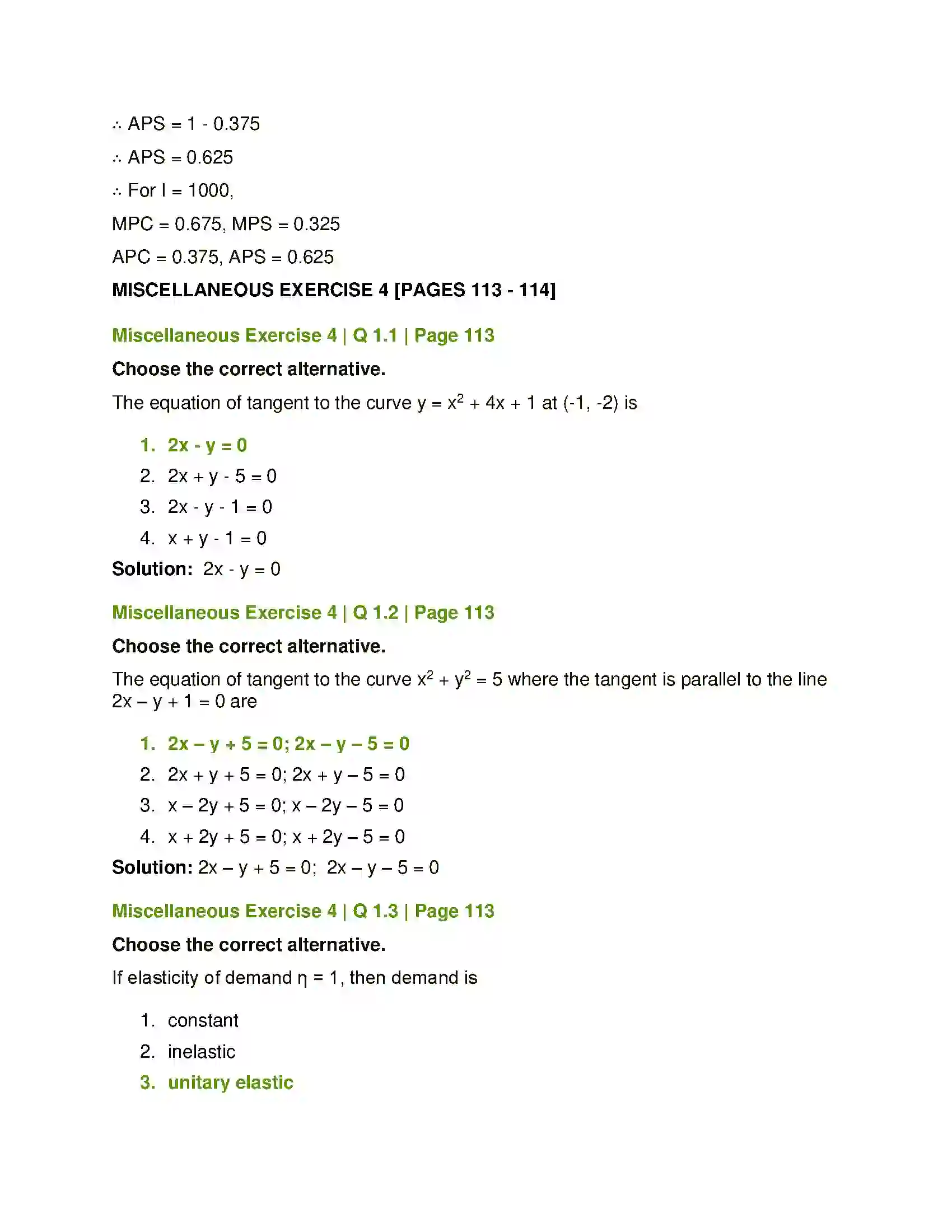 ∴ APS = 1 - 0.375

∴ APS = 0.625

∴ For I = 1000,

MPC = 0.675, MPS = 0.325

APC = 0.375, APS = 0.625

MISCELLANEOUS EXERCISE 4 [PAGES 113 - 114]

Miscellaneous Exercise 4 | Q 1.1 | Page 113

Choose the correct alternative.

The equation of tangent to the curve $y = x^2 + 4x + 1$ at (-1, -2) is

1. 2x - y = 0
2. 2x + y - 5 = 0
3. 2x - y - 1 = 0
4. x + y - 1 = 0

Solution: 2x - y = 0

Miscellaneous Exercise 4 | Q 1.2 | Page 113

Choose the correct alternative.

The equation of tangent to the curve $x^2 + y^2 = 5$ where the tangent is parallel to the line 2x – y + 1 = 0 are

1. 2x – y + 5 = 0; 2x – y – 5 = 0
2. 2x + y + 5 = 0; 2x + y – 5 = 0
3. x – 2y + 5 = 0; x – 2y – 5 = 0
4. x + 2y + 5 = 0; x + 2y – 5 = 0

Solution: 2x – y + 5 = 0; 2x – y – 5 = 0

Miscellaneous Exercise 4 | Q 1.3 | Page 113

Choose the correct alternative.

If elasticity of demand η = 1, then demand is

1. constant
2. inelastic
3. unitary elastic